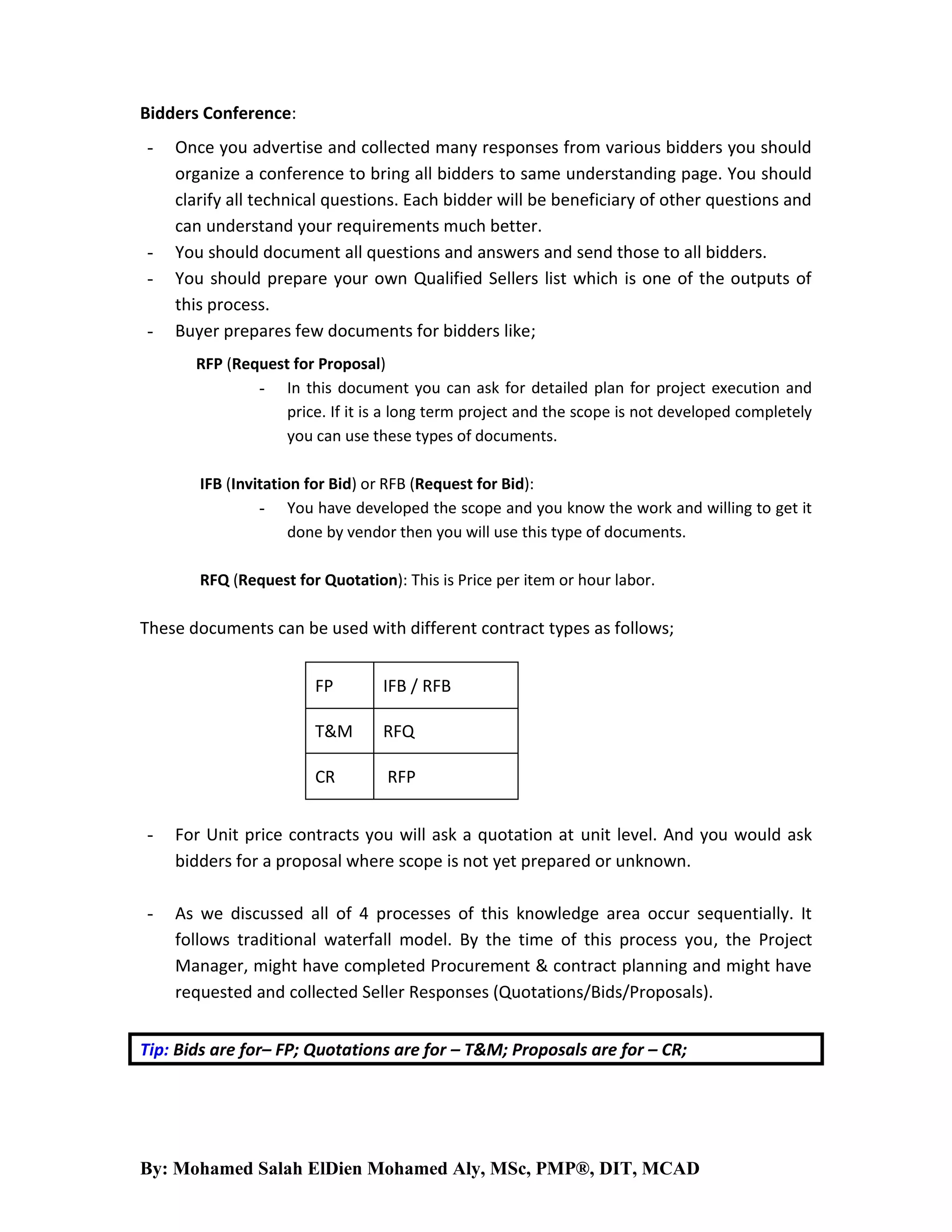 Bidders Conference:

- Once you advertise and collected many responses from various bidders you should organize a conference to bring all bidders to same understanding page. You should clarify all technical questions. Each bidder will be beneficiary of other questions and can understand your requirements much better.
- You should document all questions and answers and send those to all bidders.
- You should prepare your own Qualified Sellers list which is one of the outputs of this process.
- Buyer prepares few documents for bidders like;

RFP (Request for Proposal)
- In this document you can ask for detailed plan for project execution and price. If it is a long term project and the scope is not developed completely you can use these types of documents.

IFB (Invitation for Bid) or RFB (Request for Bid):
- You have developed the scope and you know the work and willing to get it done by vendor then you will use this type of documents.

RFQ (Request for Quotation): This is Price per item or hour labor.

These documents can be used with different contract types as follows;

| FP | IFB / RFB |
|---|---|
| T&M | RFQ |
| CR | RFP |

- For Unit price contracts you will ask a quotation at unit level. And you would ask bidders for a proposal where scope is not yet prepared or unknown.

- As we discussed all of 4 processes of this knowledge area occur sequentially. It follows traditional waterfall model. By the time of this process you, the Project Manager, might have completed Procurement & contract planning and might have requested and collected Seller Responses (Quotations/Bids/Proposals).

Tip: Bids are for– FP; Quotations are for – T&M; Proposals are for – CR;

By: Mohamed Salah ElDien Mohamed Aly, MSc, PMP®, DIT, MCAD